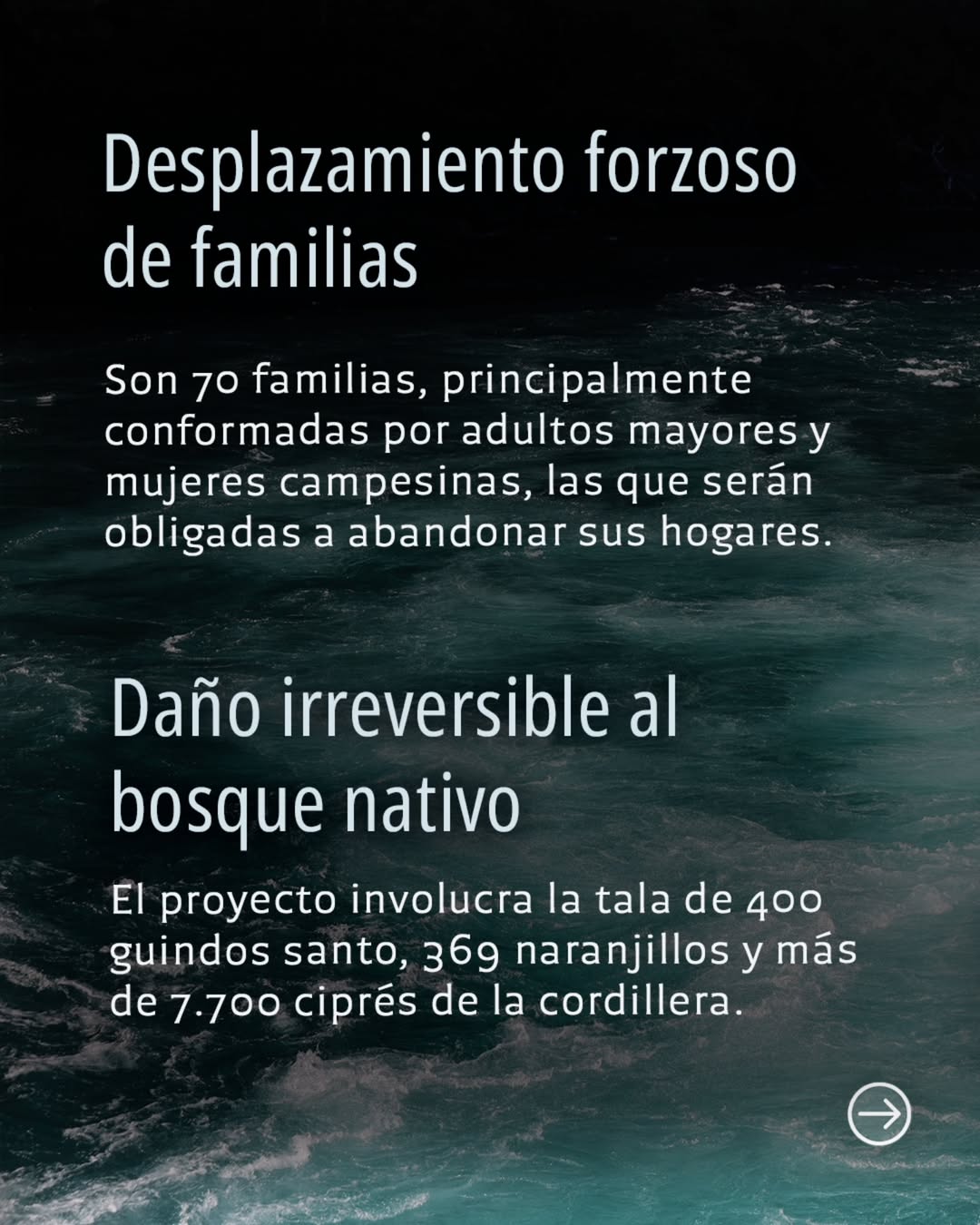 Desplazamiento forzoso de familias

Son 70 familias, principalmente conformadas por adultos mayores y mujeres campesinas, las que serán obligadas a abandonar sus hogares.

Daño irreversible al bosque nativo

El proyecto involucra la tala de 400 guindos santo, 369 naranjillos y más de 7.700 ciprés de la cordillera.